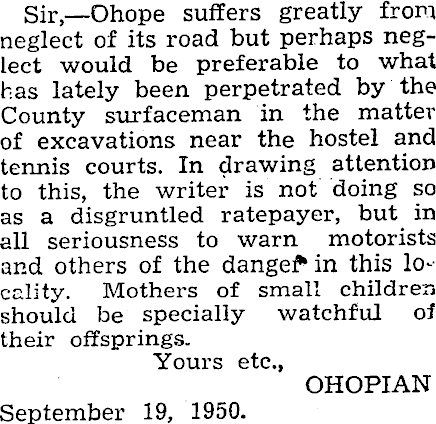 Sir,—Ohope suffers greatly from neglect of its road but perhaps neglect would be preferable to what has lately been perpetrated by the County surfaceman in the matter of excavations near the hostel and tennis courts. In drawing attention to this, the writer is not doing so as a disgruntled ratepayer, but in all seriousness to warn motorists and others of the danger in this locality. Mothers of small children should be specially watchful of their offsprings.

Yours etc.,

OHOPIAN

September 19, 1950.